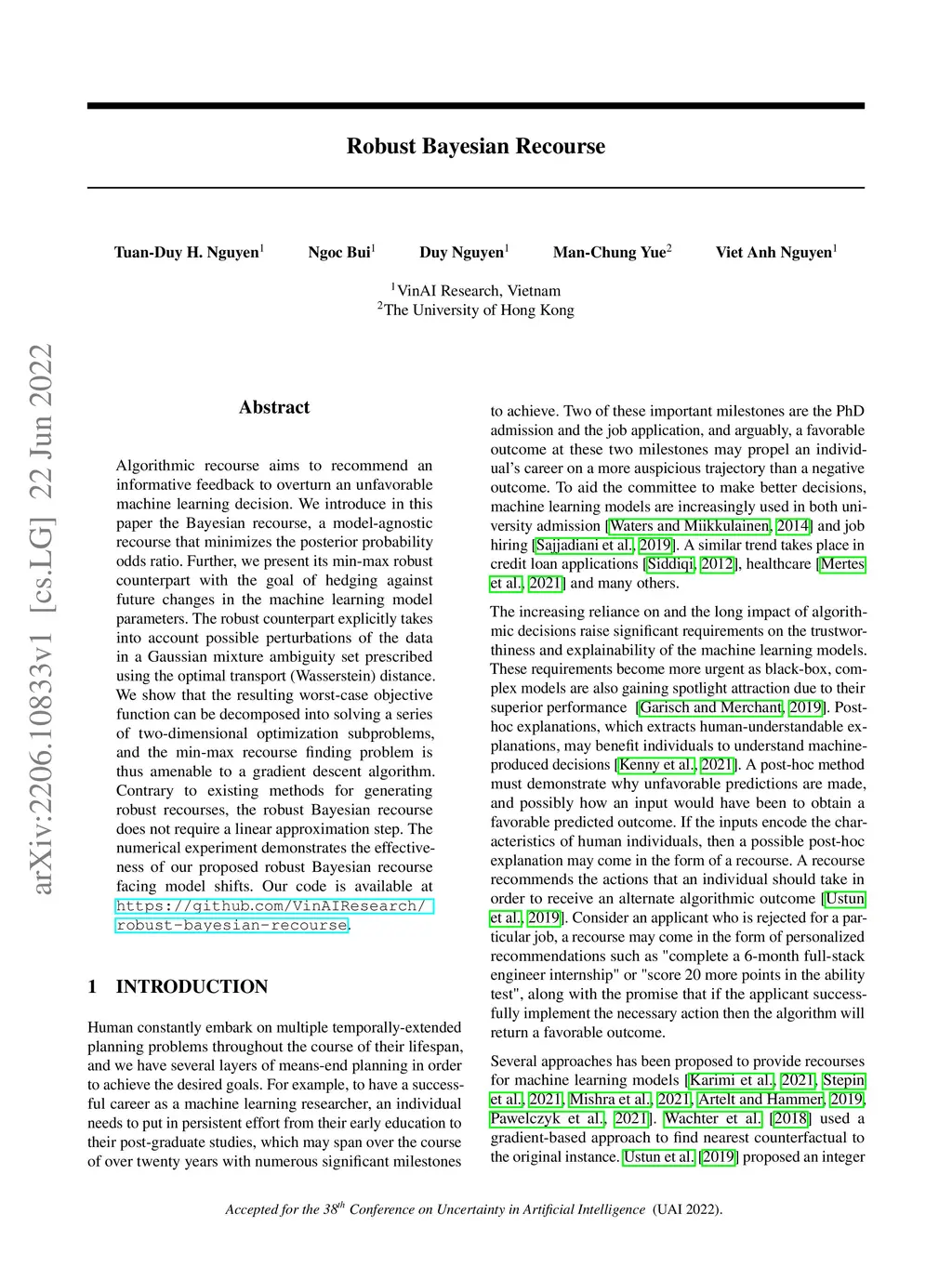 Robust Bayesian Recourse

Tuan-Duy H. Nguyen$^1$ Ngoc Bui$^1$ Duy Nguyen$^1$ Man-Chung Yue$^2$ Viet Anh Nguyen$^1$

$^1$VinAI Research, Vietnam
$^2$The University of Hong Kong

arXiv:2206.10833v1 [cs.LG] 22 Jun 2022

Abstract

Algorithmic recourse aims to recommend an informative feedback to overturn an unfavorable machine learning decision. We introduce in this paper the Bayesian recourse, a model-agnostic recourse that minimizes the posterior probability odds ratio. Further, we present its min-max robust counterpart with the goal of hedging against future changes in the machine learning model parameters. The robust counterpart explicitly takes into account possible perturbations of the data in a Gaussian mixture ambiguity set prescribed using the optimal transport (Wasserstein) distance. We show that the resulting worst-case objective function can be decomposed into solving a series of two-dimensional optimization subproblems, and the min-max recourse finding problem is thus amenable to a gradient descent algorithm. Contrary to existing methods for generating robust recourses, the robust Bayesian recourse does not require a linear approximation step. The numerical experiment demonstrates the effectiveness of our proposed robust Bayesian recourse facing model shifts. Our code is available at https://github.com/VinAIResearch/robust-bayesian-recourse.

1 INTRODUCTION

Human constantly embark on multiple temporally-extended planning problems throughout the course of their lifespan, and we have several layers of means-end planning in order to achieve the desired goals. For example, to have a successful career as a machine learning researcher, an individual needs to put in persistent effort from their early education to their post-graduate studies, which may span over the course of over twenty years with numerous significant milestones to achieve. Two of these important milestones are the PhD admission and the job application, and arguably, a favorable outcome at these two milestones may propel an individual's career on a more auspicious trajectory than a negative outcome. To aid the committee to make better decisions, machine learning models are increasingly used in both university admission [Waters and Miikkulainen, 2014] and job hiring [Sajjadiani et al., 2019]. A similar trend takes place in credit loan applications [Siddiqi, 2012], healthcare [Mertes et al., 2021] and many others.

The increasing reliance on and the long impact of algorithmic decisions raise significant requirements on the trustworthiness and explainability of the machine learning models. These requirements become more urgent as black-box, complex models are also gaining spotlight attraction due to their superior performance [Garisch and Merchant, 2019]. Post-hoc explanations, which extracts human-understandable explanations, may benefit individuals to understand machine-produced decisions [Kenny et al., 2021]. A post-hoc method must demonstrate why unfavorable predictions are made, and possibly how an input would have been to obtain a favorable predicted outcome. If the inputs encode the characteristics of human individuals, then a possible post-hoc explanation may come in the form of a recourse. A recourse recommends the actions that an individual should take in order to receive an alternate algorithmic outcome [Ustun et al., 2019]. Consider an applicant who is rejected for a particular job, a recourse may come in the form of personalized recommendations such as "complete a 6-month full-stack engineer internship" or "score 20 more points in the ability test", along with the promise that if the applicant successfully implement the necessary action then the algorithm will return a favorable outcome.

Several approaches has been proposed to provide recourses for machine learning models [Karimi et al., 2021, Stepin et al., 2021, Mishra et al., 2021, Artelt and Hammer, 2019, Pawelczyk et al., 2021]. Wachter et al. [2018] used a gradient-based approach to find nearest counterfactual to the original instance. Ustun et al. [2019] proposed an integer

Accepted for the 38$^{th}$ Conference on Uncertainty in Artificial Intelligence (UAI 2022).